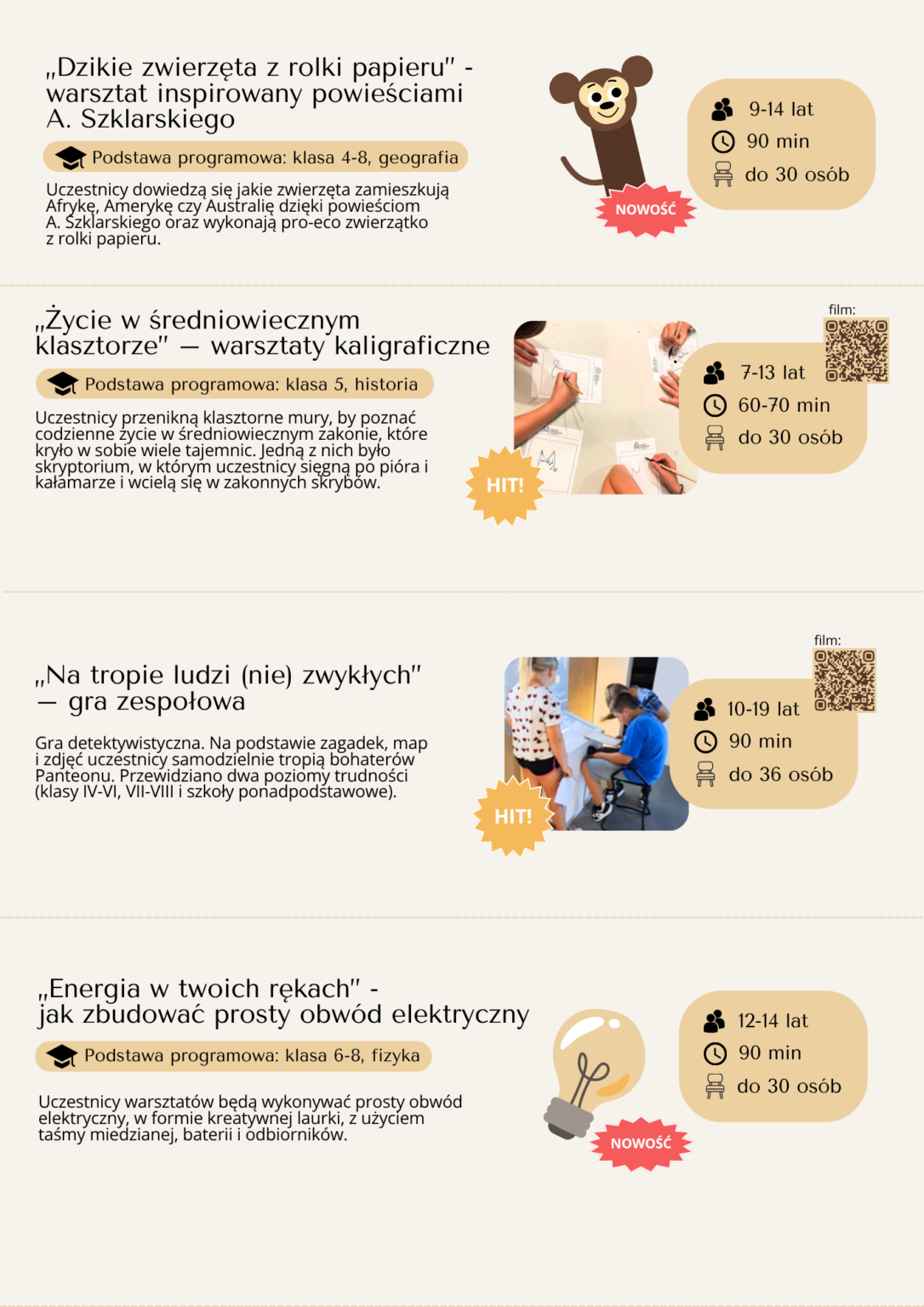 „Dzikie zwierzęta z rolki papieru" - warsztat inspirowany powieściami A. Szklarskiego

Podstawa programowa: klasa 4-8, geografia

Uczestnicy dowiedzą się jakie zwierzęta zamieszkują Afrykę, Amerykę czy Australię dzięki powieściom A. Szklarskiego oraz wykonają pro-eco zwierzątko z rolki papieru.

NOWOŚĆ

9-14 lat
90 min
do 30 osób

„Życie w średniowiecznym klasztorze" — warsztaty kaligraficzne

Podstawa programowa: klasa 5, historia

Uczestnicy przenikną klasztorne mury, by poznać codzienne życie w średniowiecznym zakonie, które kryło w sobie wiele tajemnic. Jedną z nich było skryptorium, w którym uczestnicy sięgną po pióra i kałamarze i wcielą się w zakonnych skrybów.

HIT!

film:

7-13 lat
60-70 min
do 30 osób

„Na tropie ludzi (nie) zwykłych" — gra zespołowa

Gra detektywistyczna. Na podstawie zagadek, map i zdjęć uczestnicy samodzielnie tropią bohaterów Panteonu. Przewidziano dwa poziomy trudności (klasy IV-VI, VII-VIII i szkoły ponadpodstawowe).

HIT!

film:

10-19 lat
90 min
do 36 osób

„Energia w twoich rękach" - jak zbudować prosty obwód elektryczny

Podstawa programowa: klasa 6-8, fizyka

Uczestnicy warsztatów będą wykonywać prosty obwód elektryczny, w formie kreatywnej laurki, z użyciem taśmy miedzianej, baterii i odbiorników.

NOWOŚĆ

12-14 lat
90 min
do 30 osób